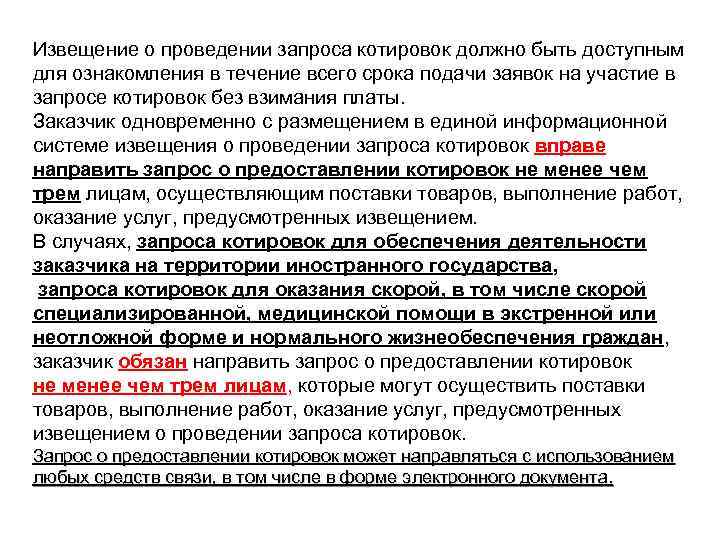 Извещение о проведении запроса котировок должно быть доступным для ознакомления в течение всего срока подачи заявок на участие в запросе котировок без взимания платы.
Заказчик одновременно с размещением в единой информационной системе извещения о проведении запроса котировок вправе направить запрос о предоставлении котировок не менее чем трем лицам, осуществляющим поставки товаров, выполнение работ, оказание услуг, предусмотренных извещением.
В случаях, запроса котировок для обеспечения деятельности заказчика на территории иностранного государства,
запроса котировок для оказания скорой, в том числе скорой специализированной, медицинской помощи в экстренной или неотложной форме и нормального жизнеобеспечения граждан, заказчик обязан направить запрос о предоставлении котировок не менее чем трем лицам, которые могут осуществить поставки товаров, выполнение работ, оказание услуг, предусмотренных извещением о проведении запроса котировок.
Запрос о предоставлении котировок может направляться с использованием любых средств связи, в том числе в форме электронного документа.